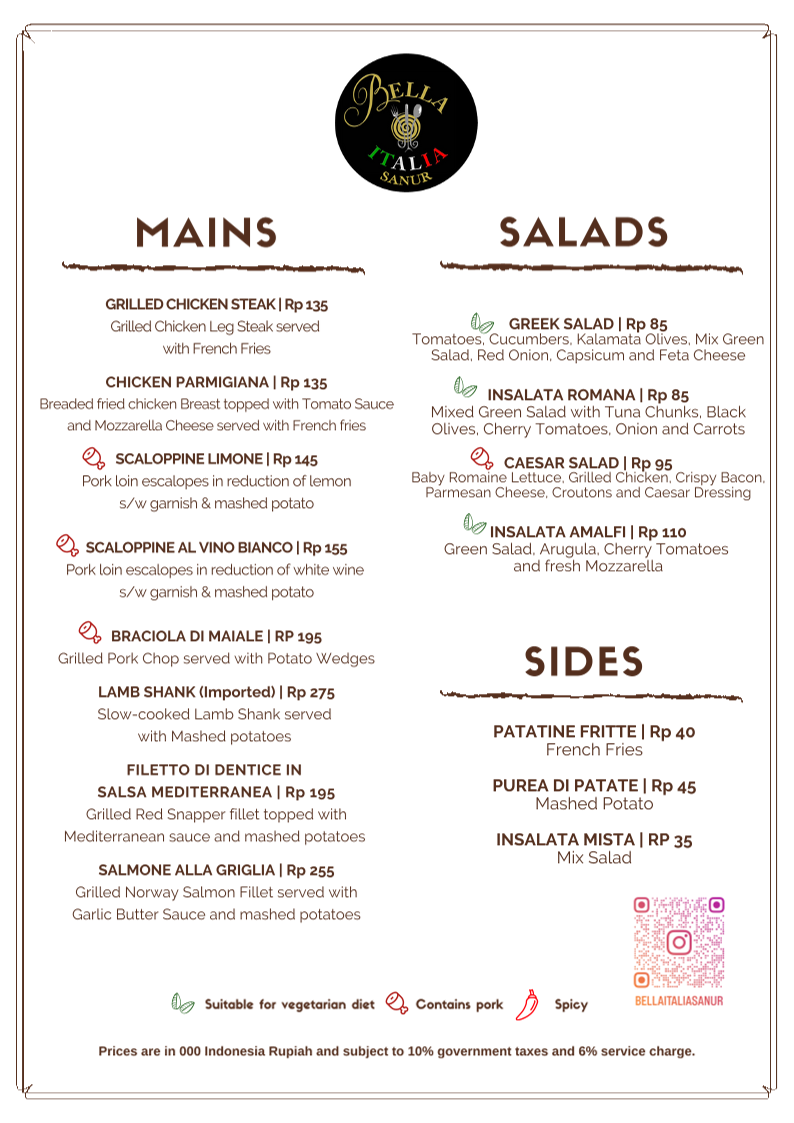 BELLA
ITALIA
SANUR

MAINS

GRILLED CHICKEN STEAK | Rp 135
Grilled Chicken Leg Steak served with French Fries

CHICKEN PARMIGIANA | Rp 135
Breaded fried chicken Breast topped with Tomato Sauce and Mozzarella Cheese served with French fries

SCALOPPINE LIMONE | Rp 145
Pork loin escalopes in reduction of lemon s/w garnish & mashed potato

SCALOPPINE AL VINO BIANCO | Rp 155
Pork loin escalopes in reduction of white wine s/w garnish & mashed potato

BRACIOLA DI MAIALE | RP 195
Grilled Pork Chop served with Potato Wedges

LAMB SHANK (Imported) | Rp 275
Slow-cooked Lamb Shank served with Mashed potatoes

FILETTO DI DENTICE IN SALSA MEDITERRANEA | Rp 195
Grilled Red Snapper fillet topped with Mediterranean sauce and mashed potatoes

SALMONE ALLA GRIGLIA | Rp 255
Grilled Norway Salmon Fillet served with Garlic Butter Sauce and mashed potatoes

SALADS

GREEK SALAD | Rp 85
Tomatoes, Cucumbers, Kalamata Olives, Mix Green Salad, Red Onion, Capsicum and Feta Cheese

INSALATA ROMANA | Rp 85
Mixed Green Salad with Tuna Chunks, Black Olives, Cherry Tomatoes, Onion and Carrots

CAESAR SALAD | Rp 95
Baby Romaine Lettuce, Grilled Chicken, Crispy Bacon, Parmesan Cheese, Croutons and Caesar Dressing

INSALATA AMALFI | Rp 110
Green Salad, Arugula, Cherry Tomatoes and fresh Mozzarella

SIDES

PATATINE FRITTE | Rp 40
French Fries

PUREA DI PATATE | Rp 45
Mashed Potato

INSALATA MISTA | RP 35
Mix Salad

BELLAITALIASANUR

Suitable for vegetarian diet Contains pork Spicy

Prices are in 000 Indonesia Rupiah and subject to 10% government taxes and 6% service charge.